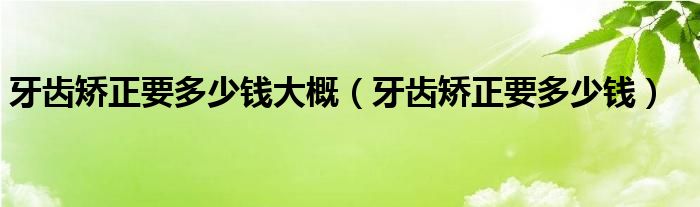 牙齿矫正要多少钱大概（牙齿矫正要多少钱）